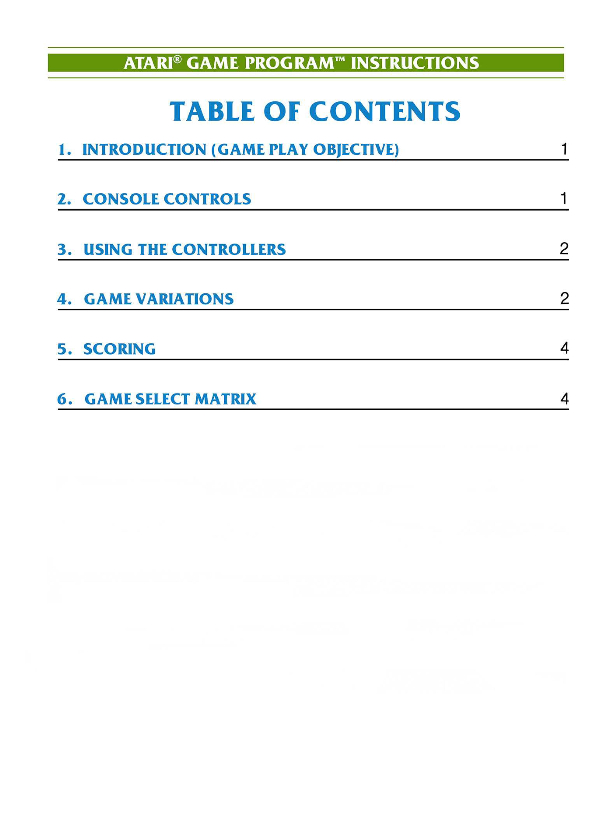 ATARI® GAME PROGRAM™ INSTRUCTIONS

TABLE OF CONTENTS

1. INTRODUCTION (GAME PLAY OBJECTIVE) 1

2. CONSOLE CONTROLS 1

3. USING THE CONTROLLERS 2

4. GAME VARIATIONS 2

5. SCORING 4

6. GAME SELECT MATRIX 4